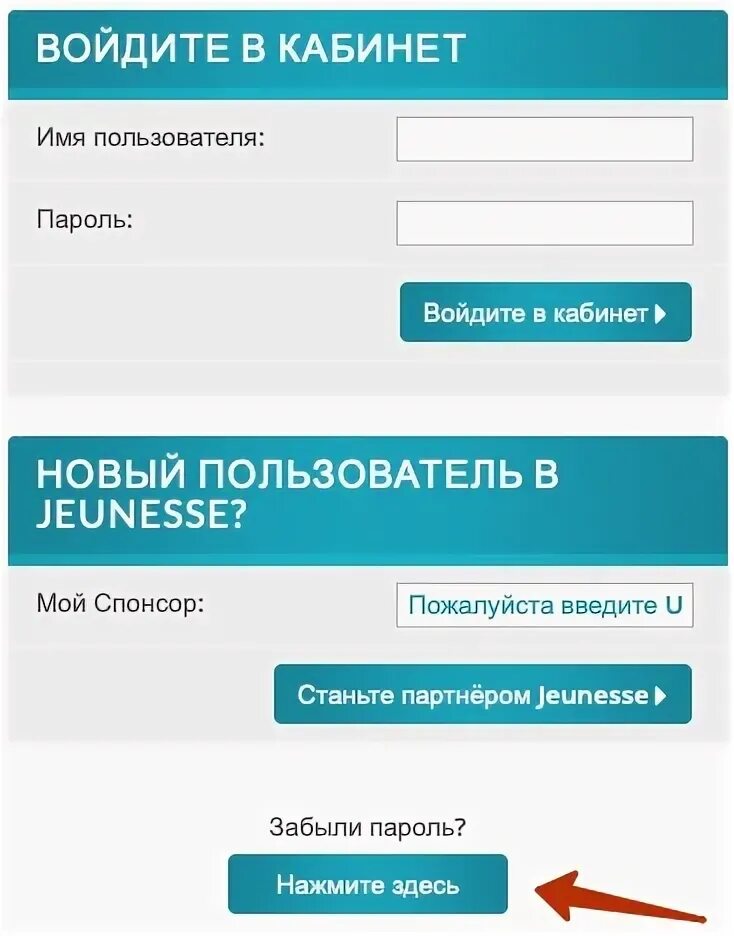 ВОЙДИТЕ В КАБИНЕТ

Имя пользователя:

Пароль:

Войдите в кабинет

НОВЫЙ ПОЛЬЗОВАТЕЛЬ В JEUNESSE?

Мой Спонсор:

Пожалуйста введите U

Станьте партнёром Jeunesse

Забыли пароль?

Нажмите здесь